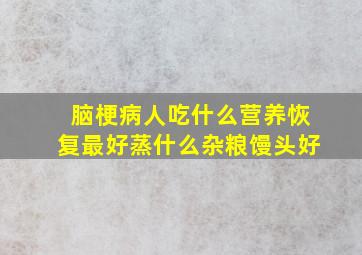 脑梗病人吃什么营养恢复最好蒸什么杂粮馒头好